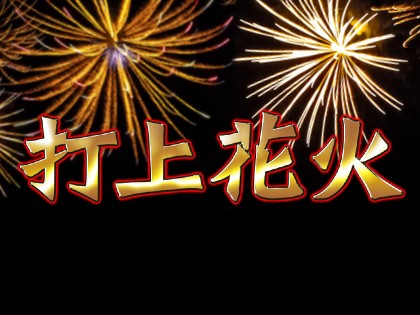 打上花火